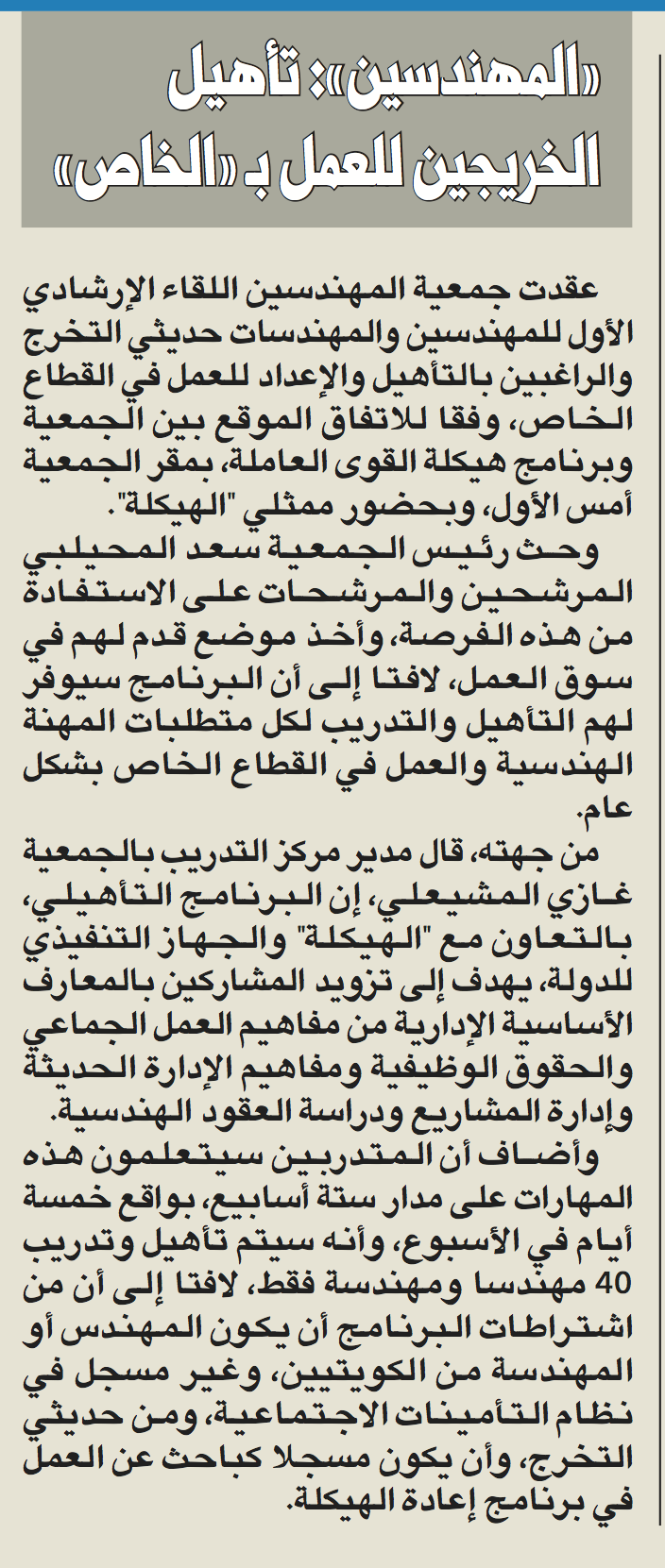 «المهندسين»: تأهيل الخريجين للعمل بـ «الخاص»

عقدت جمعية المهندسين اللقاء الإرشادي الأول للمهندسين والمهندسات حديثي التخرج والراغبين بالتأهيل والإعداد للعمل في القطاع الخاص، وفقا للاتفاق الموقع بين الجمعية وبرنامج هيكلة القوى العاملة، بمقر الجمعية أمس الأول، وبحضور ممثلي "الهيكلة".

وحث رئيس الجمعية سعد المحيلبي المرشحين والمرشحات على الاستفادة من هذه الفرصة، وأخذ موضع قدم لهم في سوق العمل، لافتا إلى أن البرنامج سيوفر لهم التأهيل والتدريب لكل متطلبات المهنة الهندسية والعمل في القطاع الخاص بشكل عام.

من جهته، قال مدير مركز التدريب بالجمعية غازي المشيعلي، إن البرنامج التأهيلي، بالتعاون مع "الهيكلة" والجهاز التنفيذي للدولة، يهدف إلى تزويد المشاركين بالمعارف الأساسية الإدارية من مفاهيم العمل الجماعي والحقوق الوظيفية ومفاهيم الإدارة الحديثة وإدارة المشاريع ودراسة العقود الهندسية.

وأضاف أن المتدربين سيتعلمون هذه المهارات على مدار ستة أسابيع، بواقع خمسة أيام في الأسبوع، وأنه سيتم تأهيل وتدريب 40 مهندسا ومهندسة فقط، لافتا إلى أن من اشتراطات البرنامج أن يكون المهندس أو المهندسة من الكويتيين، وغير مسجل في نظام التأمينات الاجتماعية، ومن حديثي التخرج، وأن يكون مسجلا كباحث عن العمل في برنامج إعادة الهيكلة.